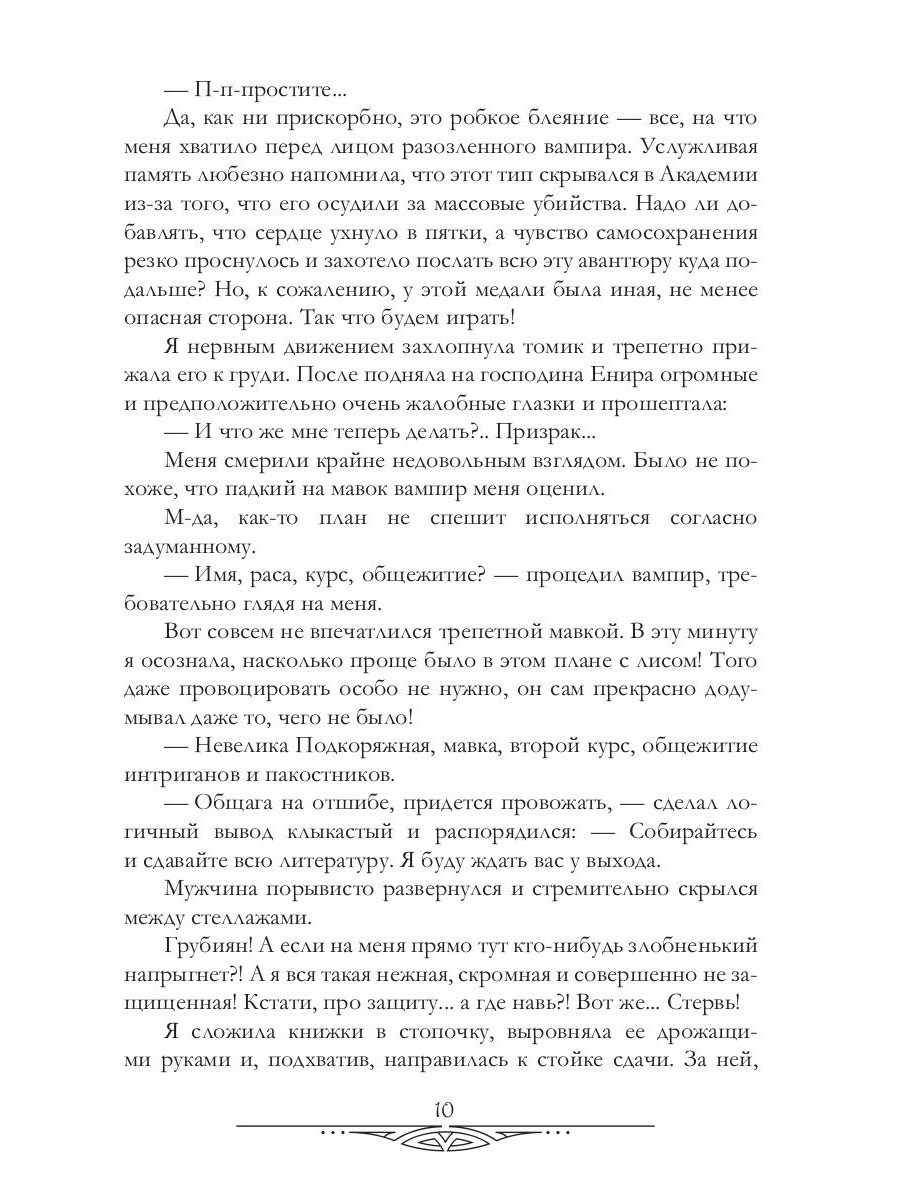 — П-п-простите...

Да, как ни прискорбно, это робкое блеяние — все, на что меня хватило перед лицом разозленного вампира. Услужливая память любезно напомнила, что этот тип скрывался в Академии из-за того, что его осудили за массовые убийства. Надо ли добавлять, что сердце ухнуло в пятки, а чувство самосохранения резко проснулось и захотело послать всю эту авантюру куда подальше? Но, к сожалению, у этой медали была иная, не менее опасная сторона. Так что будем играть!

Я нервным движением захлопнула томик и трепетно прижала его к груди. После подняла на господина Енира огромные и предположительно очень жалобные глазки и прошептала:

— И что же мне теперь делать?.. Призрак...

Меня смерили крайне недовольным взглядом. Было не похоже, что падкий на мавок вампир меня оценил.

М-да, как-то план не спешит исполняться согласно задуманному.

— Имя, раса, курс, общежитие? — процедил вампир, требовательно глядя на меня.

Вот совсем не впечатлился трепетной мавкой. В эту минуту я осознала, насколько проще было в этом плане с лисом! Того даже провоцировать особо не нужно, он сам прекрасно додумывал даже то, чего не было!

— Невелика Подкоряжная, мавка, второй курс, общежитие интриганов и пакостников.

— Общага на отшибе, придется провожать, — сделал логичный вывод клыкастый и распорядился: — Собирайтесь и сдавайте всю литературу. Я буду ждать вас у выхода.

Мужчина порывисто развернулся и стремительно скрылся между стеллажами.

Грубиян! А если на меня прямо тут кто-нибудь злобненький напрыгнет?! А я вся такая нежная, скромная и совершенно не защищенная! Кстати, про защиту... а где навь?! Вот же... Стервь!

Я сложила книжки в стопочку, выровняла ее дрожащими руками и, подхватив, направилась к стойке сдачи. За ней,

10